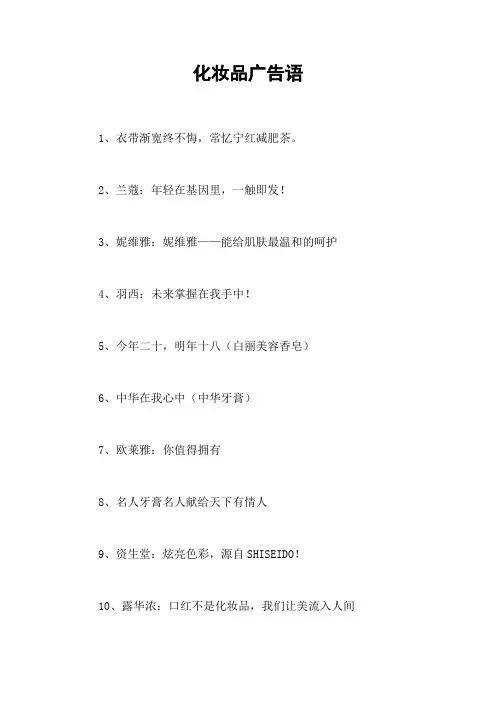 化妆品广告语

1、衣带渐宽终不悔，常忆宁红减肥茶。

2、兰蔻：年轻在基因里，一触即发！

3、妮维雅：妮维雅——能给肌肤最温和的呵护

4、羽西：未来掌握在我手中！

5、今年二十，明年十八（白丽美容香皂）

6、中华在我心中（中华牙膏）

7、欧莱雅：你值得拥有

8、名人牙膏名人献给天下有情人

9、资生堂：炫亮色彩，源自SHISEIDO！

10、露华浓：口红不是化妆品，我们让美流入人间